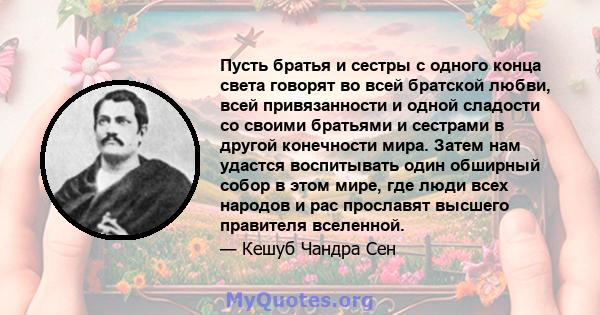 Пусть братья и сестры с одного конца света говорят во всей братской любви, всей привязанности и одной сладости со своими братьями и сестрами в другой конечности мира. Затем нам удастся воспитывать один обширный собор в этом мире, где люди всех народов и рас прославят высшего правителя вселенной.

— Кешуб Чандра Сен

MyQuotes.org